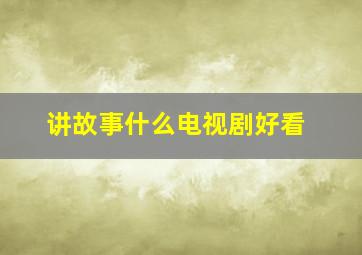 讲故事什么电视剧好看